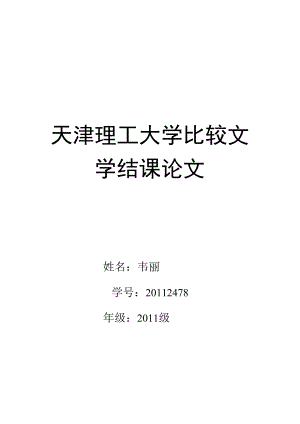 天津理工大学比较文学结课论文

姓名：韦丽

学号：20112478

年级：2011级